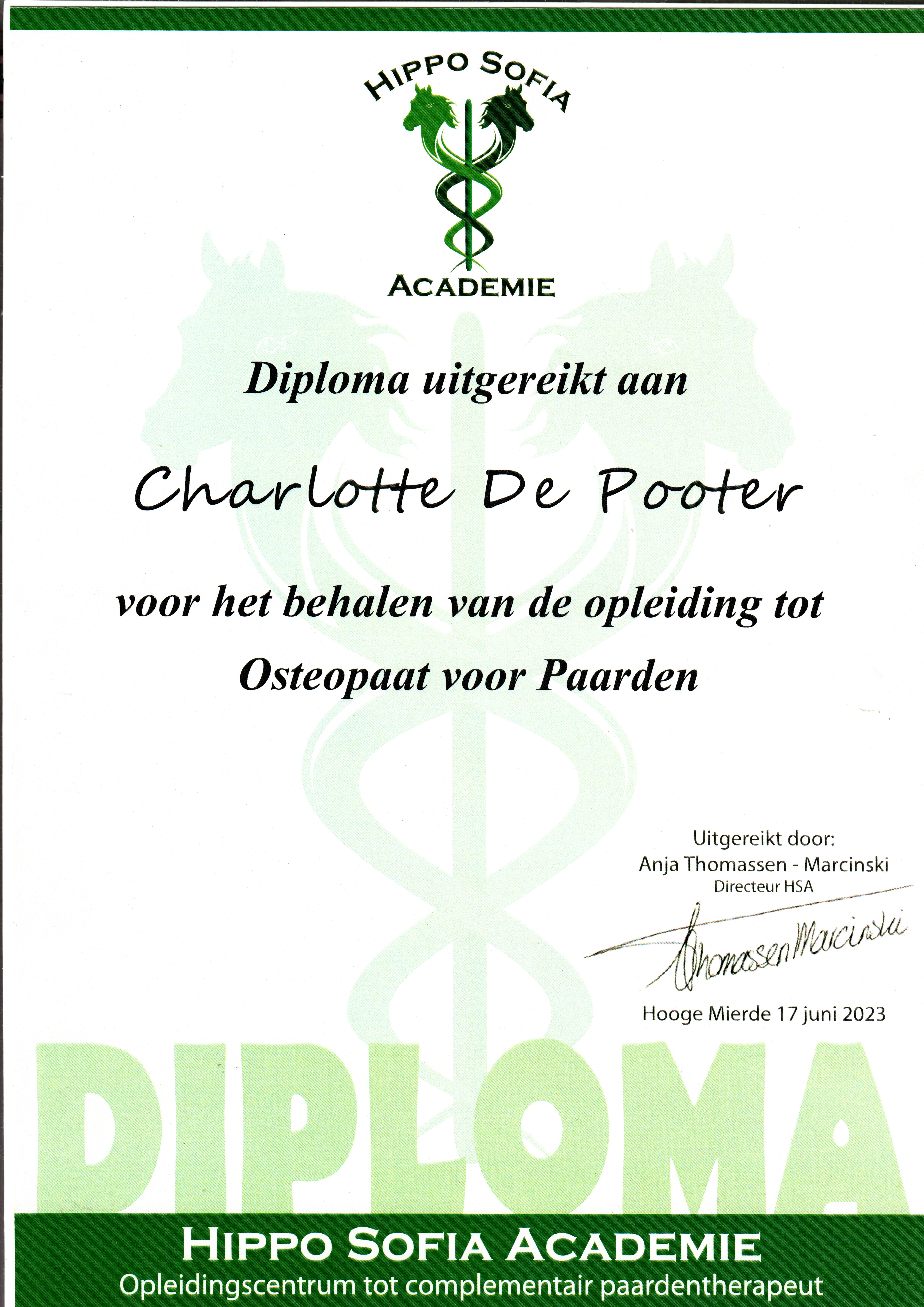 HIPPO SOFIA
ACADEMIE

Diploma uitgereikt aan

Charlotte De Pooter

voor het behalen van de opleiding tot Osteopaat voor Paarden

Uitgereikt door:
Anja Thomassen - Marcinski
Directeur HSA

Thomassen Marcinski

Hooge Mierde 17 juni 2023

DIPLOMA

HIPPO SOFIA ACADEMIE
Opleidingscentrum tot complementair paardentherapeut